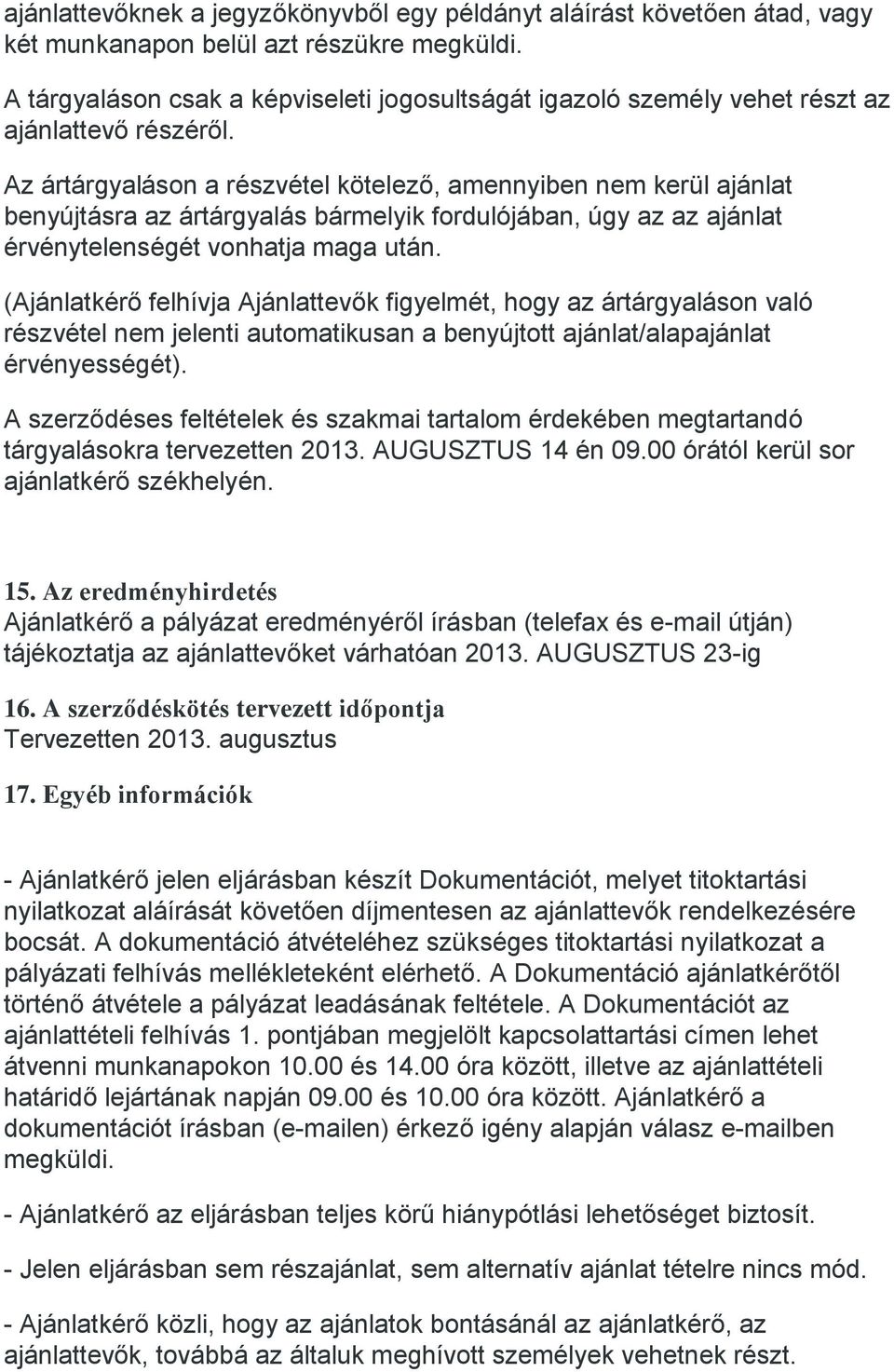 ajánlattevőknek a jegyzőkönyvből egy példányt aláírást követően átad, vagy két munkanapon belül azt részükre megküldi.

A tárgyaláson csak a képviseleti jogosultságát igazoló személy vehet részt az ajánlattevő részéről.

Az ártárgyaláson a részvétel kötelező, amennyiben nem kerül ajánlat benyújtásra az ártárgyalás bármelyik fordulójában, úgy az az ajánlat érvénytelenségét vonhatja maga után.

(Ajánlatkérő felhívja Ajánlattevők figyelmét, hogy az ártárgyaláson való részvétel nem jelenti automatikusan a benyújtott ajánlat/alapajánlat érvényességét).

A szerződéses feltételek és szakmai tartalom érdekében megtartandó tárgyalásokra tervezetten 2013. AUGUSZTUS 14 én 09.00 órától kerül sor ajánlatkérő székhelyén.

15. Az eredményhirdetés
Ajánlatkérő a pályázat eredményéről írásban (telefax és e-mail útján) tájékoztatja az ajánlattevőket várhatóan 2013. AUGUSZTUS 23-ig

16. A szerződéskötés tervezett időpontja
Tervezetten 2013. augusztus

17. Egyéb információk

- Ajánlatkérő jelen eljárásban készít Dokumentációt, melyet titoktartási nyilatkozat aláírását követően díjmentesen az ajánlattevők rendelkezésére bocsát. A dokumentáció átvételéhez szükséges titoktartási nyilatkozat a pályázati felhívás mellékleteként elérhető. A Dokumentáció ajánlatkérőtől történő átvétele a pályázat leadásának feltétele. A Dokumentációt az ajánlattételi felhívás 1. pontjában megjelölt kapcsolattartási címen lehet átvenni munkanapokon 10.00 és 14.00 óra között, illetve az ajánlattételi határidő lejártának napján 09.00 és 10.00 óra között. Ajánlatkérő a dokumentációt írásban (e-mailen) érkező igény alapján válasz e-mailben megküldi.

- Ajánlatkérő az eljárásban teljes körű hiánypótlási lehetőséget biztosít.

- Jelen eljárásban sem részajánlat, sem alternatív ajánlat tételre nincs mód.

- Ajánlatkérő közli, hogy az ajánlatok bontásánál az ajánlatkérő, az ajánlattevők, továbbá az általuk meghívott személyek vehetnek részt.